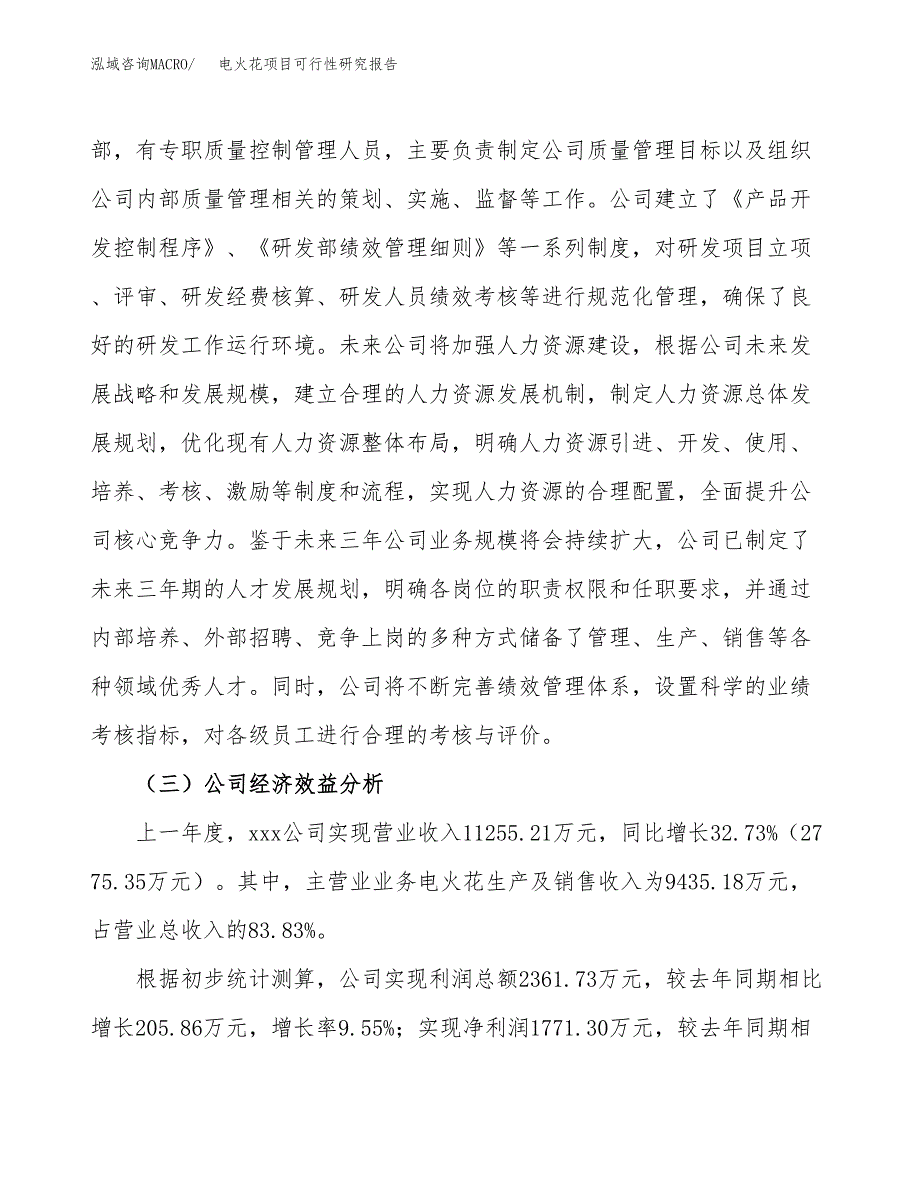 泓域咨询MACRO/　电火花项目可行性研究报告

部，有专职质量控制管理人员，主要负责制定公司质量管理目标以及组织公司内部质量管理相关的策划、实施、监督等工作。公司建立了《产品开发控制程序》、《研发部绩效管理细则》等一系列制度，对研发项目立项、评审、研发经费核算、研发人员绩效考核等进行规范化管理，确保了良好的研发工作运行环境。未来公司将加强人力资源建设，根据公司未来发展战略和发展规模，建立合理的人力资源发展机制，制定人力资源总体发展规划，优化现有人力资源整体布局，明确人力资源引进、开发、使用、培养、考核、激励等制度和流程，实现人力资源的合理配置，全面提升公司核心竞争力。鉴于未来三年公司业务规模将会持续扩大，公司已制定了未来三年期的人才发展规划，明确各岗位的职责权限和任职要求，并通过内部培养、外部招聘、竞争上岗的多种方式储备了管理、生产、销售等各种领域优秀人才。同时，公司将不断完善绩效管理体系，设置科学的业绩考核指标，对各级员工进行合理的考核与评价。

（三）公司经济效益分析

上一年度，xxx公司实现营业收入11255.21万元，同比增长32.73%（2775.35万元）。其中，主营业业务电火花生产及销售收入为9435.18万元，占营业总收入的83.83%。

根据初步统计测算，公司实现利润总额2361.73万元，较去年同期相比增长205.86万元，增长率9.55%；实现净利润1771.30万元，较去年同期相